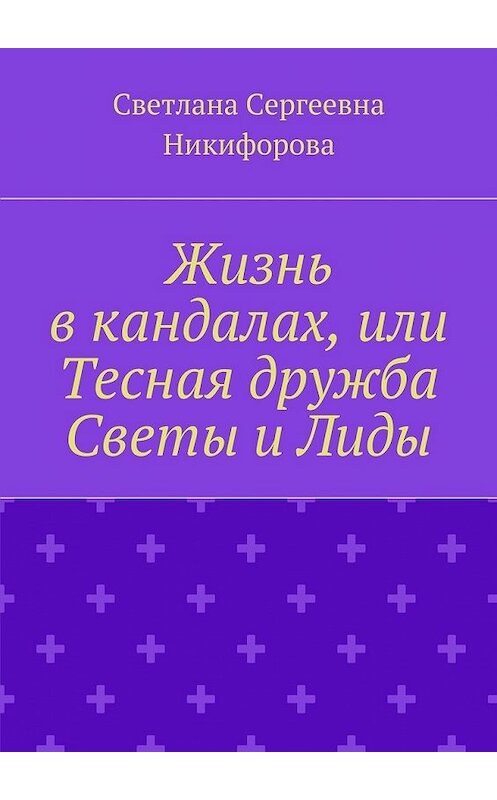 Светлана Сергеевна Никифорова

Жизнь в кандалах, или Тесная дружба Светы и Лиды